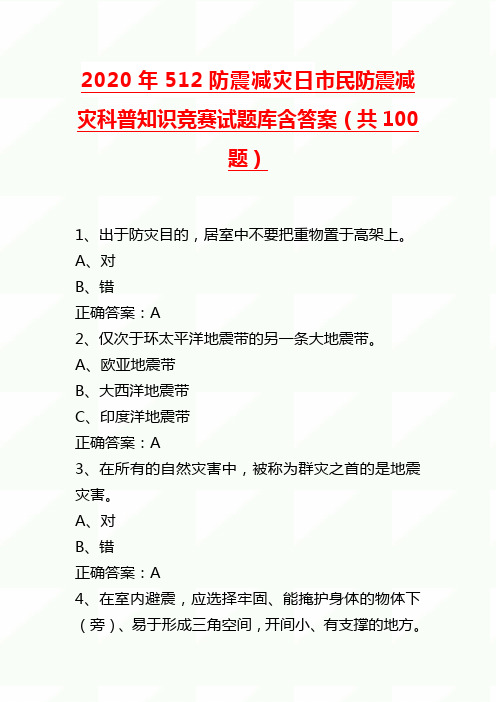 2020 年 512 防震减灾日市民防震减灾科普知识竞赛试题库含答案（共 100 题）

1、出于防灾目的，居室中不要把重物置于高架上。
A、对
B、错
正确答案：A
2、仅次于环太平洋地震带的另一条大地震带。
A、欧亚地震带
B、大西洋地震带
C、印度洋地震带
正确答案：A
3、在所有的自然灾害中，被称为群灾之首的是地震灾害。
A、对
B、错
正确答案：A
4、在室内避震，应选择牢固、能掩护身体的物体下（旁）、易于形成三角空间，开间小、有支撑的地方。